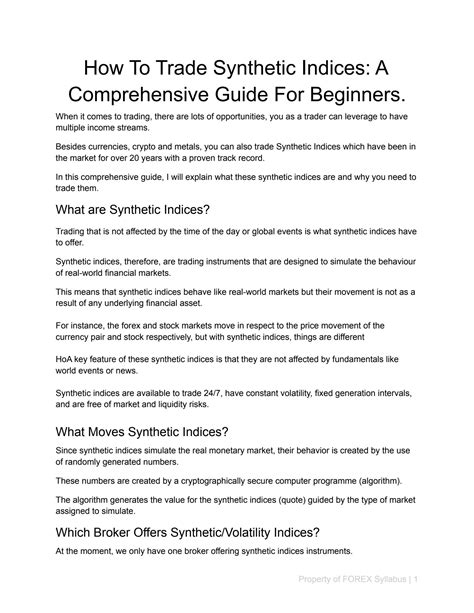 How To Trade Synthetic Indices: A Comprehensive Guide For Beginners.

When it comes to trading, there are lots of opportunities, you as a trader can leverage to have multiple income streams.

Besides currencies, crypto and metals, you can also trade Synthetic Indices which have been in the market for over 20 years with a proven track record.

In this comprehensive guide, I will explain what these synthetic indices are and why you need to trade them.

What are Synthetic Indices?

Trading that is not affected by the time of the day or global events is what synthetic indices have to offer.

Synthetic indices, therefore, are trading instruments that are designed to simulate the behaviour of real-world financial markets.

This means that synthetic indices behave like real-world markets but their movement is not as a result of any underlying financial asset.

For instance, the forex and stock markets move in respect to the price movement of the currency pair and stock respectively, but with synthetic indices, things are different

HoA key feature of these synthetic indices is that they are not affected by fundamentals like world events or news.

Synthetic indices are available to trade 24/7, have constant volatility, fixed generation intervals, and are free of market and liquidity risks.

What Moves Synthetic Indices?

Since synthetic indices simulate the real monetary market, their behavior is created by the use of randomly generated numbers.

These numbers are created by a cryptographically secure computer programme (algorithm).

The algorithm generates the value for the synthetic indices (quote) guided by the type of market assigned to simulate.

Which Broker Offers Synthetic/Volatility Indices?

At the moment, we only have one broker offering synthetic indices instruments.

Property of FOREX Syllabus | 1